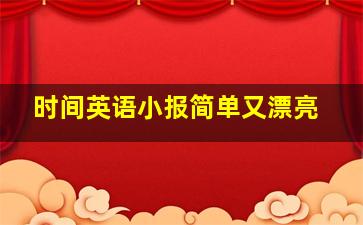 时间英语小报简单又漂亮